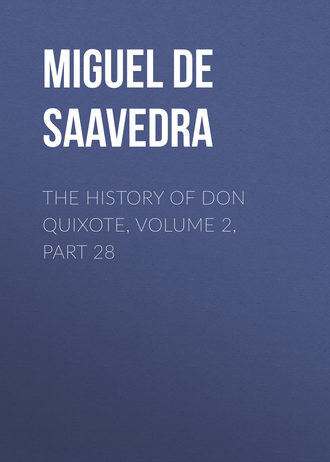 MIGUEL DE SAAVEDRA

THE HISTORY OF DON QUIXOTE, VOLUME 2, PART 28